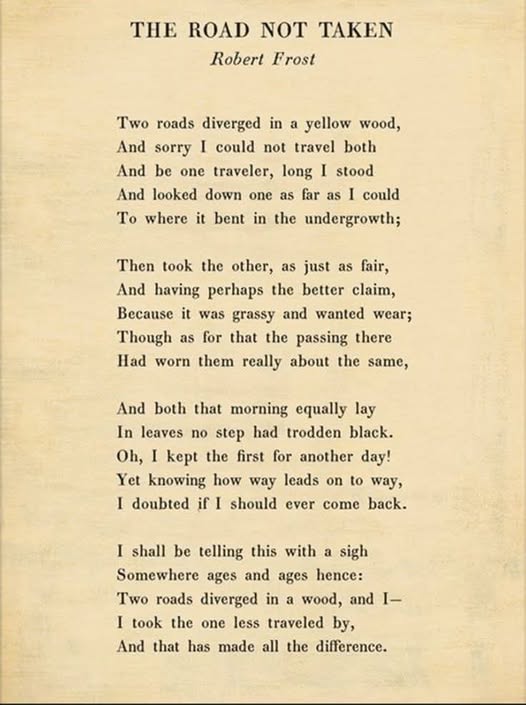 THE ROAD NOT TAKEN
Robert Frost

Two roads diverged in a yellow wood,
And sorry I could not travel both
And be one traveler, long I stood
And looked down one as far as I could
To where it bent in the undergrowth;

Then took the other, as just as fair,
And having perhaps the better claim,
Because it was grassy and wanted wear;
Though as for that the passing there
Had worn them really about the same,

And both that morning equally lay
In leaves no step had trodden black.
Oh, I kept the first for another day!
Yet knowing how way leads on to way,
I doubted if I should ever come back.

I shall be telling this with a sigh
Somewhere ages and ages hence:
Two roads diverged in a wood, and I—
I took the one less traveled by,
And that has made all the difference.